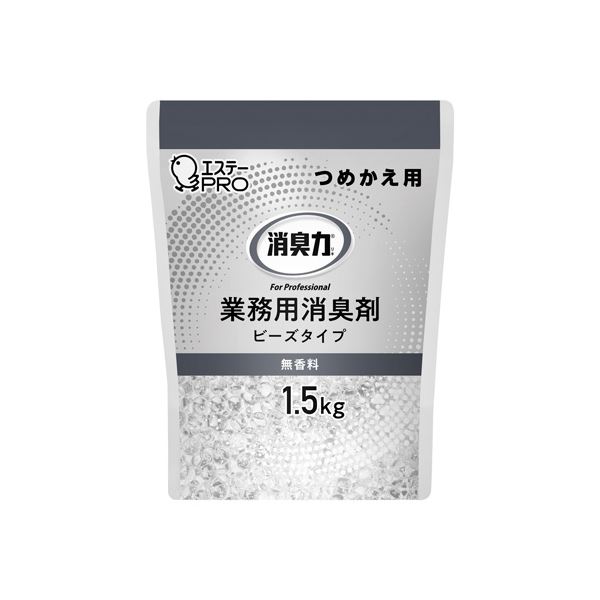 エステー
PRO

つめかえ用

消臭力

For Professional

業務用消臭剤
ビーズタイプ

無香料

1.5kg